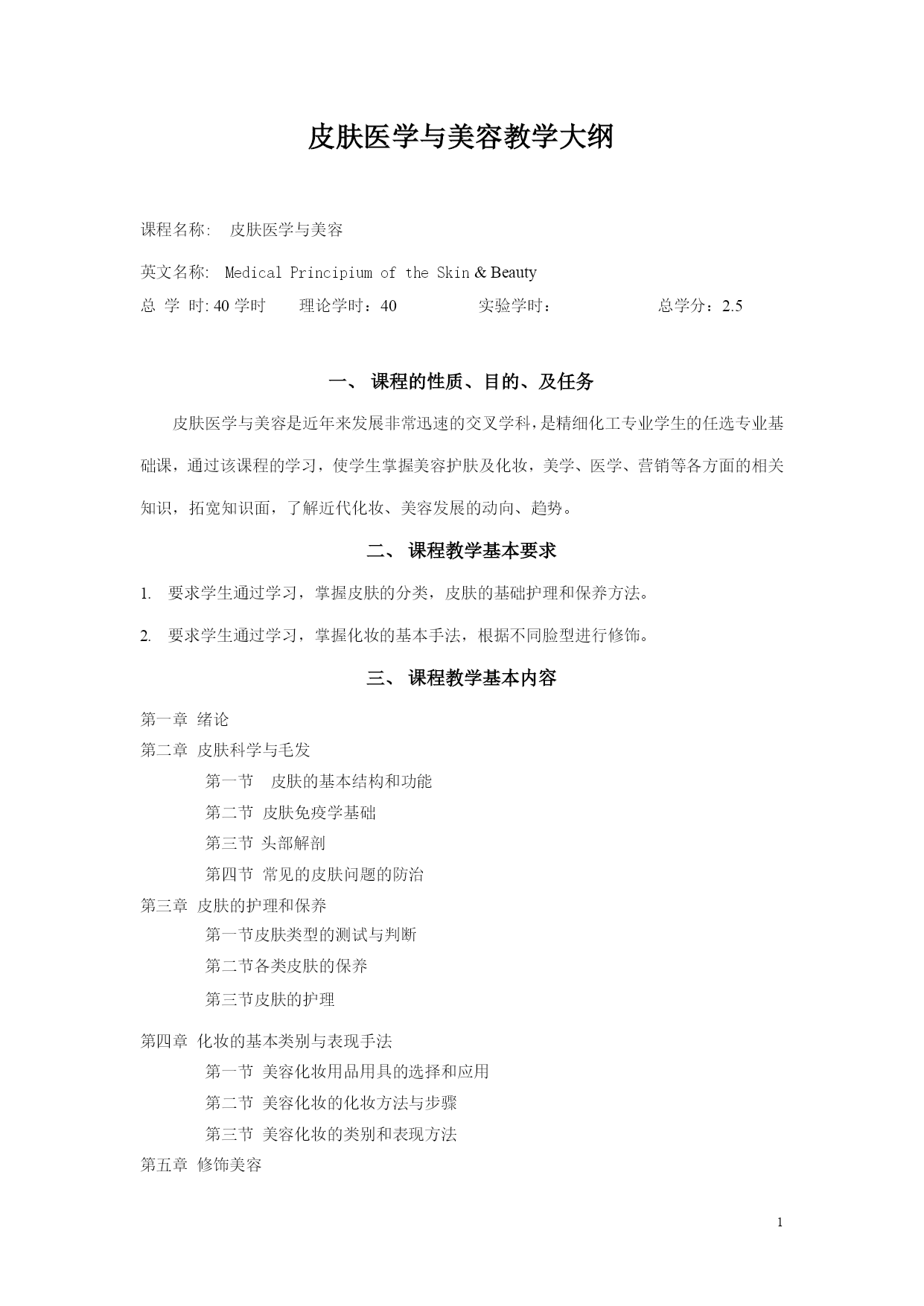 皮肤医学与美容教学大纲

课程名称: 皮肤医学与美容

英文名称: Medical Principium of the Skin & Beauty

总 学 时: 40 学时　　理论学时：40　　实验学时：　　总学分：2.5

一、 课程的性质、目的、及任务

皮肤医学与美容是近年来发展非常迅速的交叉学科，是精细化工专业学生的任选专业基础课，通过该课程的学习，使学生掌握美容护肤及化妆，美学、医学、营销等各方面的相关知识，拓宽知识面，了解近代化妆、美容发展的动向、趋势。

二、 课程教学基本要求

1. 要求学生通过学习，掌握皮肤的分类，皮肤的基础护理和保养方法。

2. 要求学生通过学习，掌握化妆的基本手法，根据不同脸型进行修饰。

三、 课程教学基本内容

第一章 绪论
第二章 皮肤科学与毛发
第一节 皮肤的基本结构和功能
第二节 皮肤免疫学基础
第三节 头部解剖
第四节 常见的皮肤问题的防治
第三章 皮肤的护理和保养
第一节皮肤类型的测试与判断
第二节各类皮肤的保养
第三节皮肤的护理
第四章 化妆的基本类别与表现手法
第一节 美容化妆用品用具的选择和应用
第二节 美容化妆的化妆方法与步骤
第三节 美容化妆的类别和表现方法
第五章 修饰美容

1